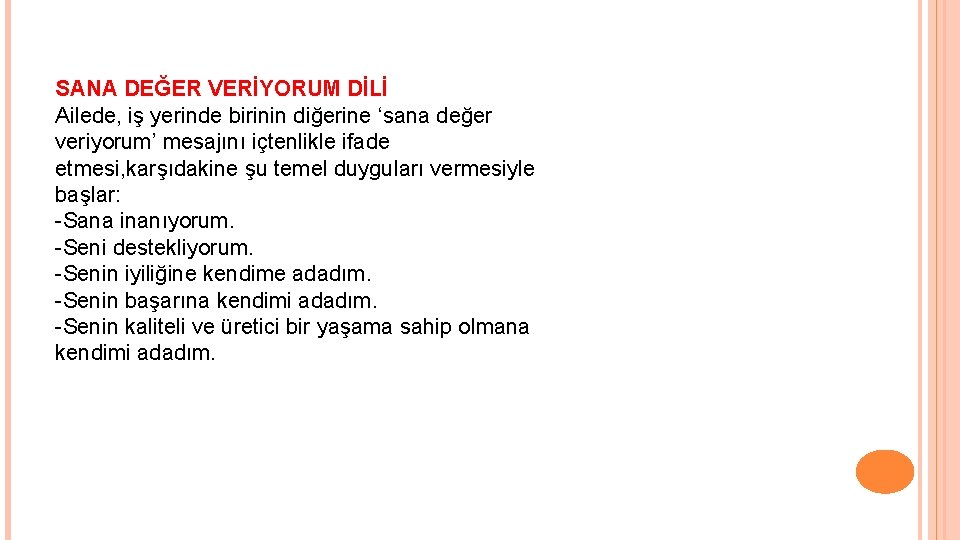 SANA DEĞER VERİYORUM DİLİ
Ailede, iş yerinde birinin diğerine ‘sana değer veriyorum’ mesajını içtenlikle ifade etmesi,karşıdakine şu temel duyguları vermesiyle başlar:
-Sana inanıyorum.
-Seni destekliyorum.
-Senin iyiliğine kendime adadım.
-Senin başarına kendimi adadım.
-Senin kaliteli ve üretici bir yaşama sahip olmana kendimi adadım.